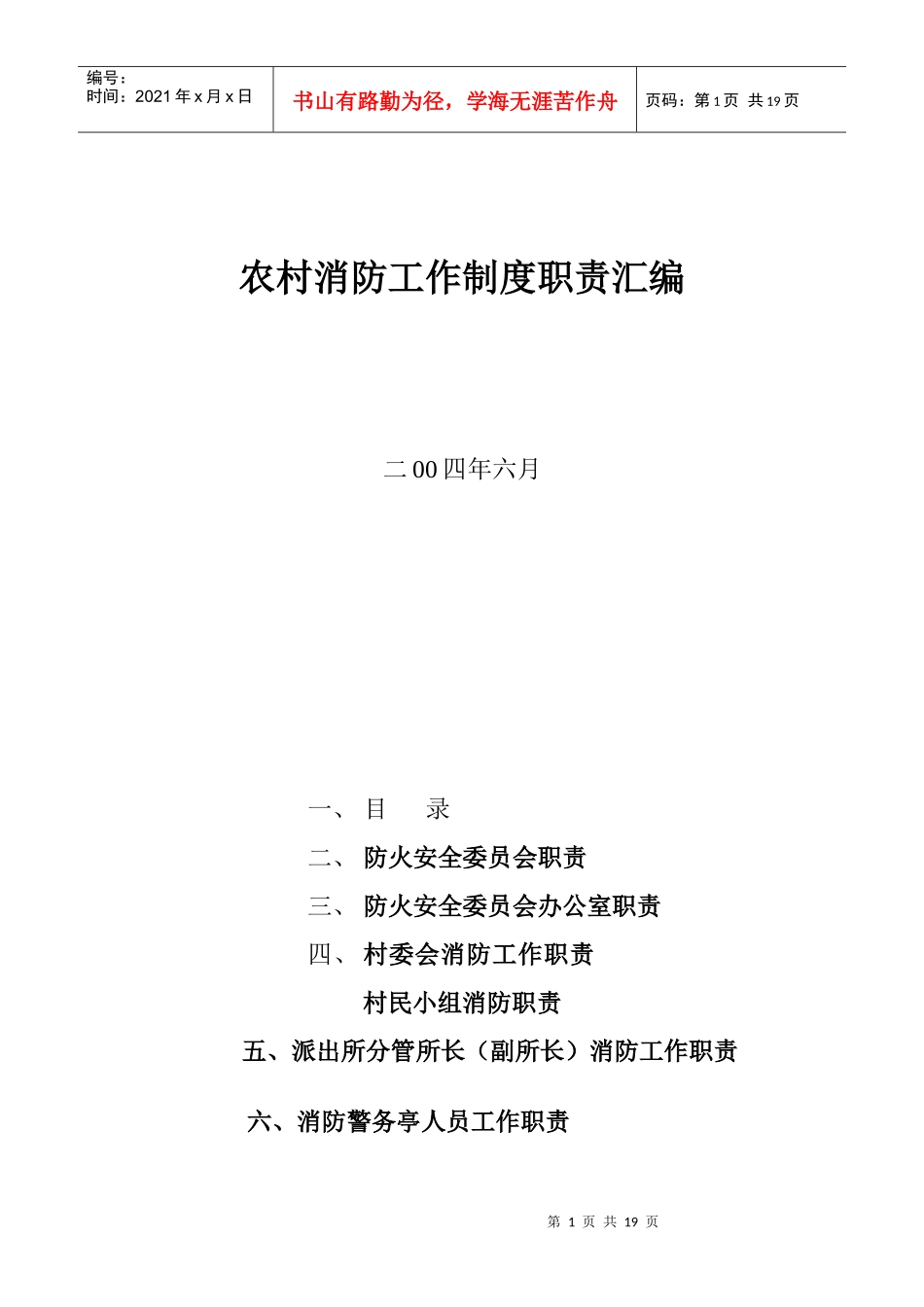 编号：
时间：2021年x月x日

书山有路勤为径，学海无涯苦作舟

页码：第1页 共19页

农村消防工作制度职责汇编

二00四年六月

一、目 录

二、防火安全委员会职责

三、防火安全委员会办公室职责

四、村委会消防工作职责

村民小组消防职责

五、派出所分管所长（副所长）消防工作职责

六、消防警务亭人员工作职责

第1页 共19页